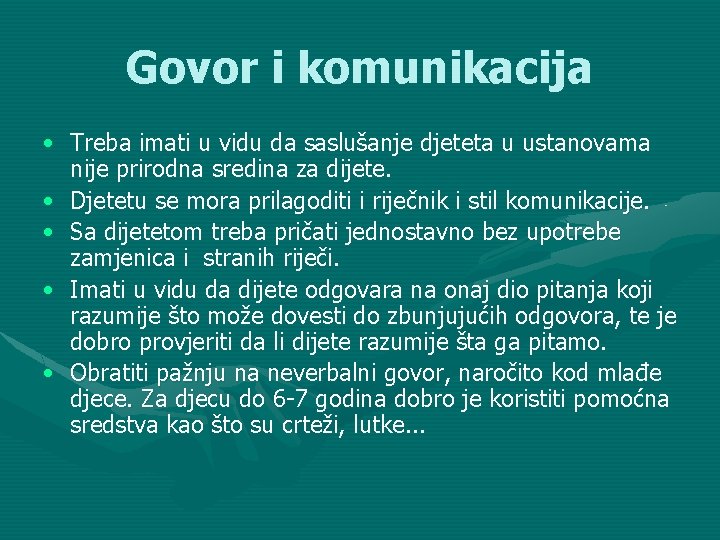 Govor i komunikacija

• Treba imati u vidu da saslušanje djeteta u ustanovama nije prirodna sredina za dijete.
• Djetetu se mora prilagoditi i riječnik i stil komunikacije.
• Sa dijetetom treba pričati jednostavno bez upotrebe zamjenica i stranih riječi.
• Imati u vidu da dijete odgovara na onaj dio pitanja koji razumije što može dovesti do zbunjujućih odgovora, te je dobro provjeriti da li dijete razumije šta ga pitamo.
• Obratiti pažnju na neverbalni govor, naročito kod mlađe djece. Za djecu do 6-7 godina dobro je koristiti pomoćna sredstva kao što su crteži, lutke...